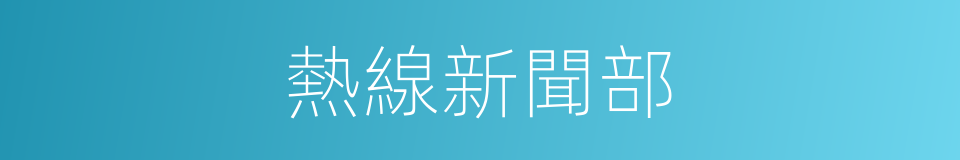 熱線新聞部